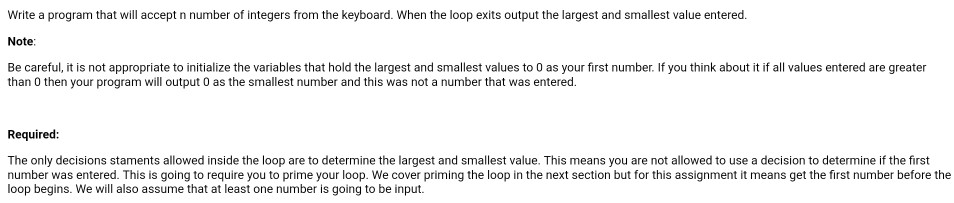 Write a program that will accept n number of integers from the keyboard. When the loop exits output the largest and smallest value entered.

Note:

Be careful, it is not appropriate to initialize the variables that hold the largest and smallest values to 0 as your first number. If you think about it if all values entered are greater than 0 then your program will output 0 as the smallest number and this was not a number that was entered.

Required:

The only decisions staments allowed inside the loop are to determine the largest and smallest value. This means you are not allowed to use a decision to determine if the first number was entered. This is going to require you to prime your loop. We cover priming the loop in the next section but for this assignment it means get the first number before the loop begins. We will also assume that at least one number is going to be input.